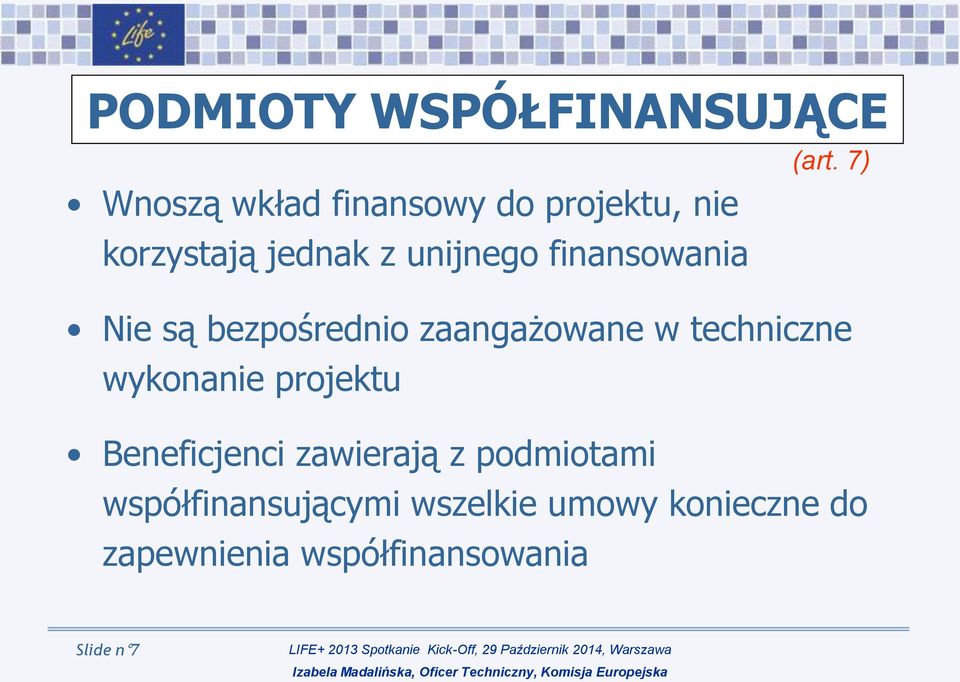 Life

PODMIOTY WSPÓŁFINANSUJĄCE

(art. 7)

• Wnoszą wkład finansowy do projektu, nie korzystają jednak z unijnego finansowania

• Nie są bezpośrednio zaangażowane w techniczne wykonanie projektu

• Beneficjenci zawierają z podmiotami współfinansującymi wszelkie umowy konieczne do zapewnienia współfinansowania

Slide n°7

LIFE+ 2013 Spotkanie Kick-Off, 29 Październik 2014, Warszawa

Izabela Madalińska, Oficer Techniczny, Komisja Europejska